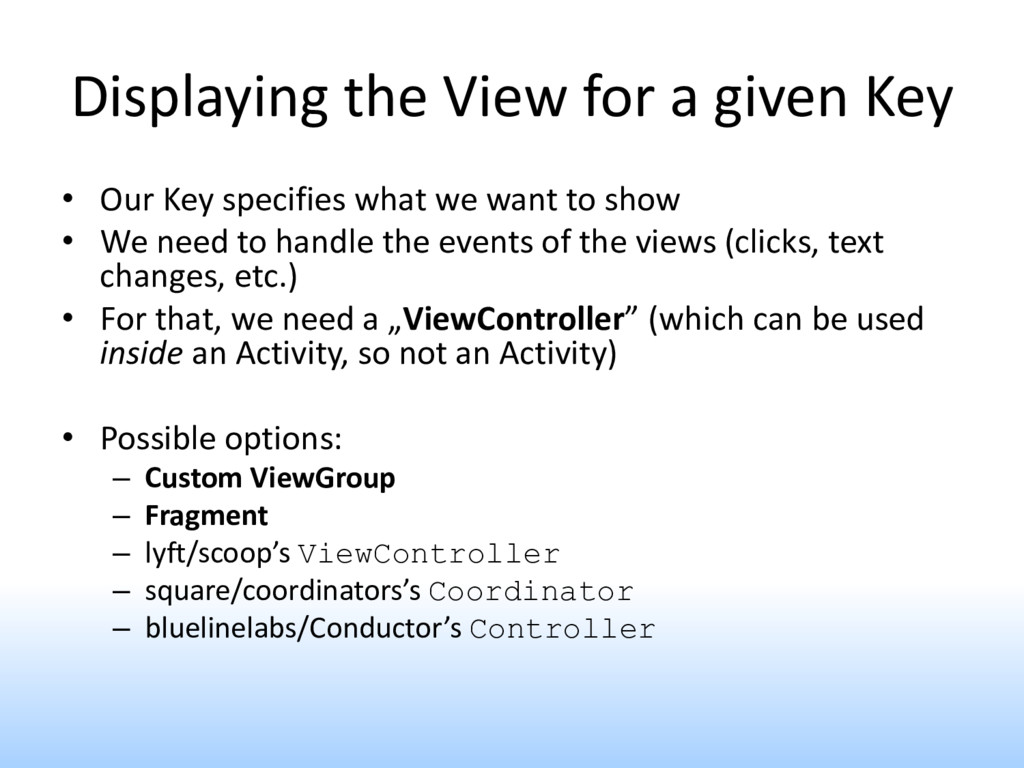 Displaying the View for a given Key

• Our Key specifies what we want to show
• We need to handle the events of the views (clicks, text changes, etc.)
• For that, we need a „ViewController” (which can be used inside an Activity, so not an Activity)

• Possible options:
– Custom ViewGroup
– Fragment
– lyft/scoop’s ViewController
– square/coordinators’s Coordinator
– bluelinelabs/Conductor’s Controller